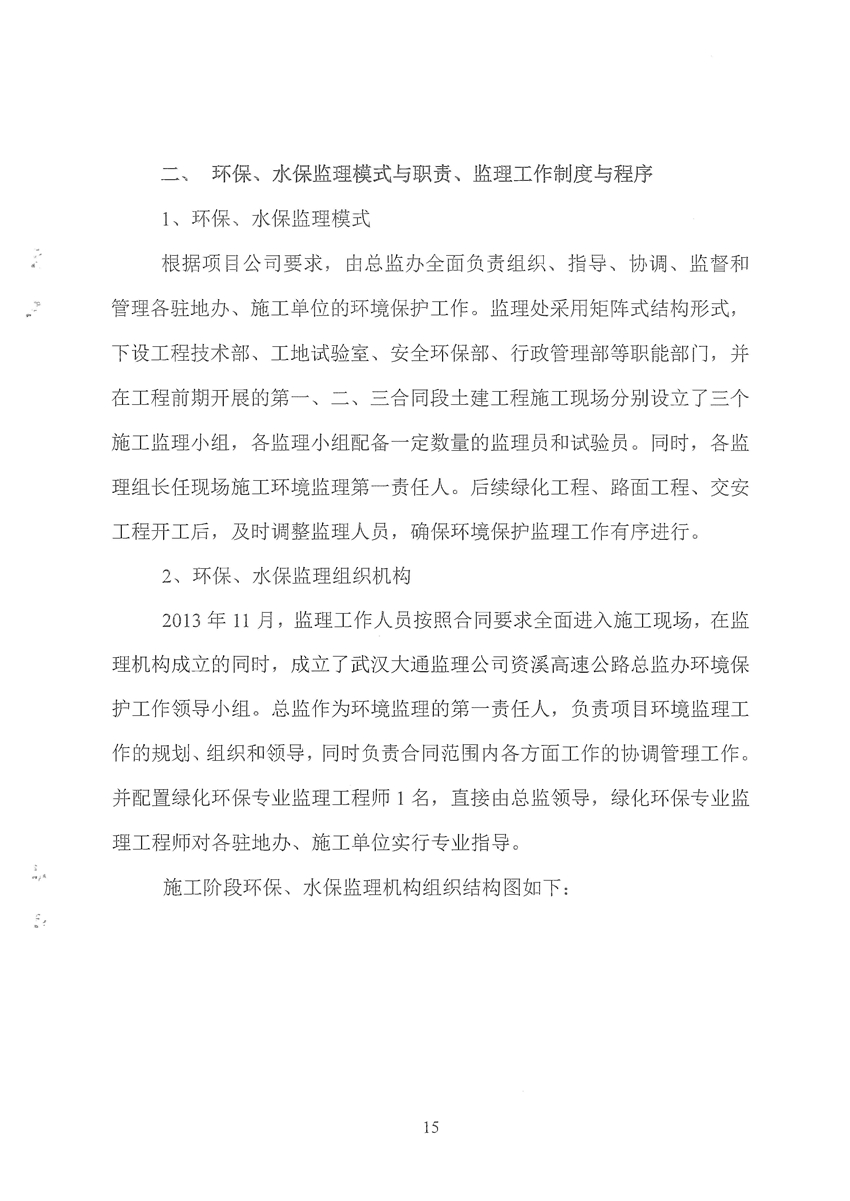 二、 环保、水保监理模式与职责、监理工作制度与程序

1、环保、水保监理模式

根据项目公司要求，由总监办全面负责组织、指导、协调、监督和管理各驻地办、施工单位的环境保护工作。监理处采用矩阵式结构形式，下设工程技术部、工地试验室、安全环保部、行政管理部等职能部门，并在工程前期开展的第一、二、三合同段土建工程施工现场分别设立了三个施工监理小组，各监理小组配备一定数量的监理员和试验员。同时，各监理组长任现场施工环境监理第一责任人。后续绿化工程、路面工程、交安工程开工后，及时调整监理人员，确保环境保护监理工作有序进行。

2、环保、水保监理组织机构

2013 年 11 月，监理工作人员按照合同要求全面进入施工现场，在监理机构成立的同时，成立了武汉大通监理公司资溪高速公路总监办环境保护工作领导小组。总监作为环境监理的第一责任人，负责项目环境监理工作的规划、组织和领导，同时负责合同范围内各方面工作的协调管理工作。并配置绿化环保专业监理工程师 1 名，直接由总监领导，绿化环保专业监理工程师对各驻地办、施工单位实行专业指导。

施工阶段环保、水保监理机构组织结构图如下：

15